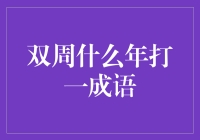 双周什么年打一成语